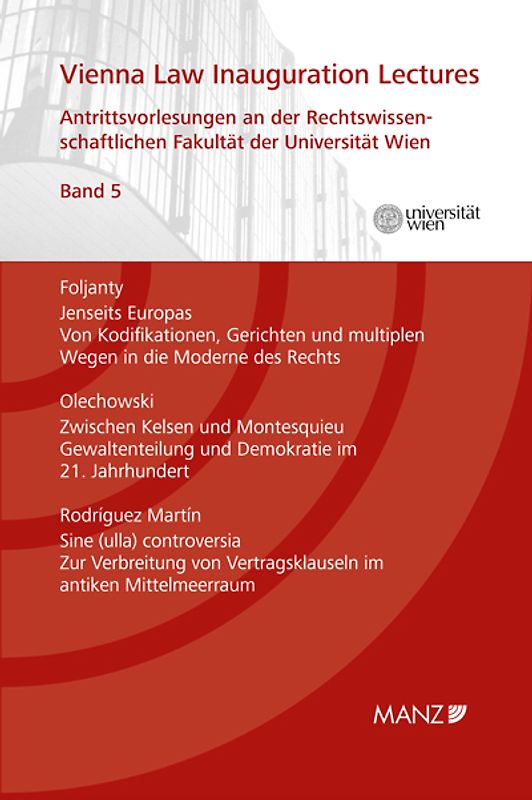 Vienna Law Inauguration Lectures

Antrittsvorlesungen an der Rechtswissenschaftlichen Fakultät der Universität Wien

Band 5

universität wien

Foljanty

Jenseits Europas
Von Kodifikationen, Gerichten und multiplen Wegen in die Moderne des Rechts

Olechowski

Zwischen Kelsen und Montesquieu
Gewaltenteilung und Demokratie im 21. Jahrhundert

Rodríguez Martín

Sine (ulla) controversia
Zur Verbreitung von Vertragsklauseln im antiken Mittelmeerraum

MANZ